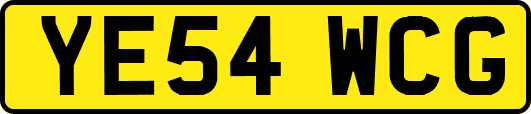 YE54 WCG